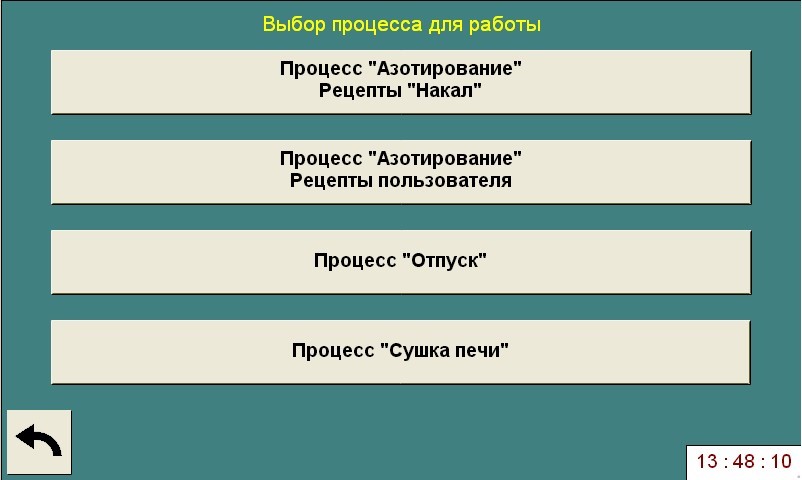 Выбор процесса для работы

Процесс "Азотирование"
Рецепты "Накал"

Процесс "Азотирование"
Рецепты пользователя

Процесс "Отпуск"

Процесс "Сушка печи"

13 : 48 : 10